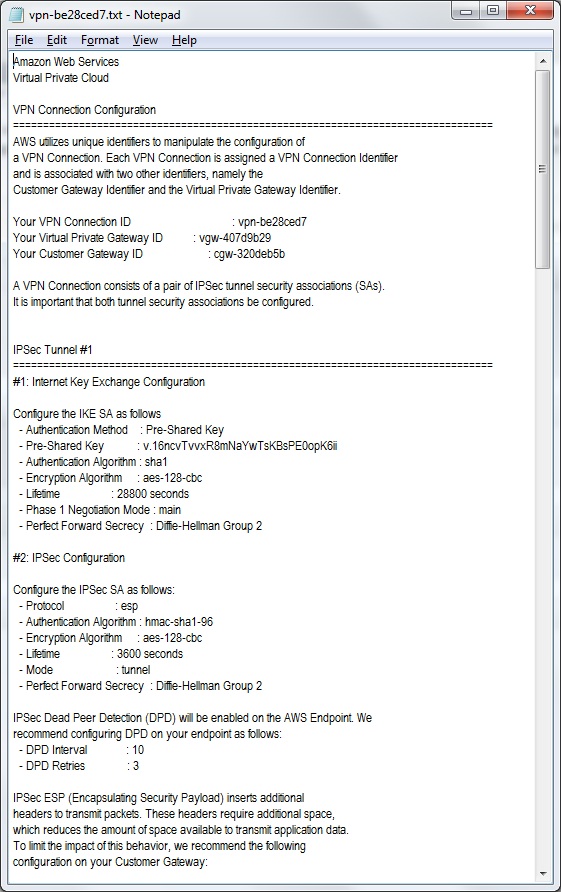 vpn-be28ced7.txt - Notepad

File Edit Format View Help

Amazon Web Services
Virtual Private Cloud

VPN Connection Configuration
================================================================================
AWS utilizes unique identifiers to manipulate the configuration of a VPN Connection. Each VPN Connection is assigned a VPN Connection Identifier and is associated with two other identifiers, namely the Customer Gateway Identifier and the Virtual Private Gateway Identifier.

Your VPN Connection ID : vpn-be28ced7
Your Virtual Private Gateway ID : vgw-407d9b29
Your Customer Gateway ID : cgw-320deb5b

A VPN Connection consists of a pair of IPSec tunnel security associations (SAs).
It is important that both tunnel security associations be configured.

IPSec Tunnel #1
================================================================================
#1: Internet Key Exchange Configuration

Configure the IKE SA as follows
- Authentication Method : Pre-Shared Key
- Pre-Shared Key : v.16ncvTvvxR8mNaYwTsKBsPE0opK6ii
- Authentication Algorithm : sha1
- Encryption Algorithm : aes-128-cbc
- Lifetime : 28800 seconds
- Phase 1 Negotiation Mode : main
- Perfect Forward Secrecy : Diffie-Hellman Group 2

#2: IPSec Configuration

Configure the IPSec SA as follows:
- Protocol : esp
- Authentication Algorithm : hmac-sha1-96
- Encryption Algorithm : aes-128-cbc
- Lifetime : 3600 seconds
- Mode : tunnel
- Perfect Forward Secrecy : Diffie-Hellman Group 2

IPSec Dead Peer Detection (DPD) will be enabled on the AWS Endpoint. We recommend configuring DPD on your endpoint as follows:
- DPD Interval : 10
- DPD Retries : 3

IPSec ESP (Encapsulating Security Payload) inserts additional headers to transmit packets. These headers require additional space, which reduces the amount of space available to transmit application data. To limit the impact of this behavior, we recommend the following configuration on your Customer Gateway: